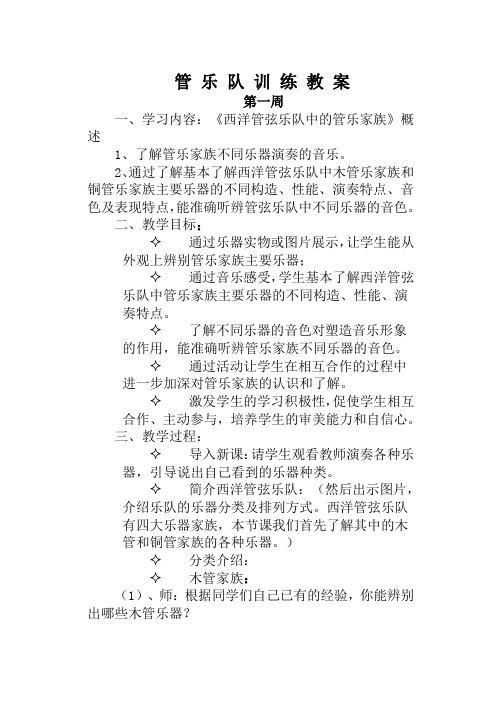 管 乐 队 训 练 教 案

第一周

一、学习内容：《西洋管弦乐队中的管乐家族》概述

1、了解管乐家族不同乐器演奏的音乐。

2､通过了解基本了解西洋管弦乐队中木管乐家族和铜管乐家族主要乐器的不同构造、性能、演奏特点、音色及表现特点，能准确听辨管弦乐队中不同乐器的音色。

二、教学目标：

✧ 通过乐器实物或图片展示，让学生能从外观上辨别管乐家族主要乐器；

✧ 通过音乐感受，学生基本了解西洋管弦乐队中管乐家族主要乐器的不同构造、性能、演奏特点。

✧ 了解不同乐器的音色对塑造音乐形象的作用，能准确听辨管乐家族不同乐器的音色。

✧ 通过活动让学生在相互合作的过程中进一步加深对管乐家族的认识和了解。

✧ 激发学生的学习积极性，促使学生相互合作、主动参与，培养学生的审美能力和自信心。

三、教学过程：

✧ 导入新课：请学生观看教师演奏各种乐器，引导说出自己看到的乐器种类。

✧ 简介西洋管弦乐队：（然后出示图片，介绍乐队的乐器分类及排列方式。西洋管弦乐队有四大乐器家族，本节课我们首先了解其中的木管和铜管家族的各种乐器。）

✧ 分类介绍：

✧ 木管家族：

（1）、师：根据同学们自己已有的经验，你能辨别出哪些木管乐器？